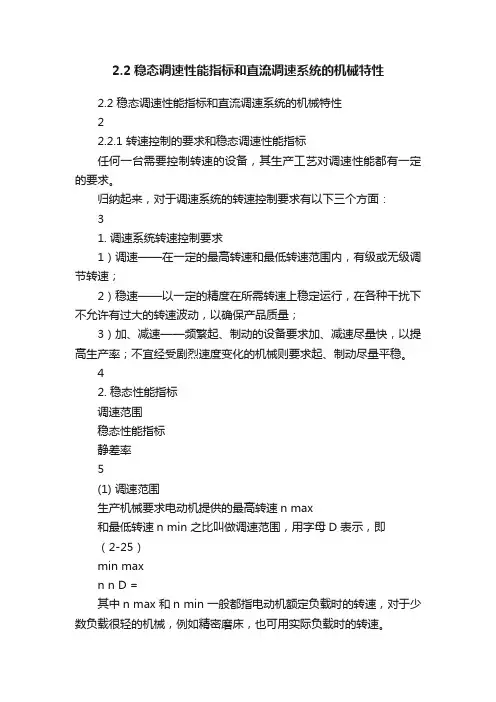 2.2 稳态调速性能指标和直流调速系统的机械特性

2.2 稳态调速性能指标和直流调速系统的机械特性

2

2.2.1 转速控制的要求和稳态调速性能指标

任何一台需要控制转速的设备，其生产工艺对调速性能都有一定的要求。

归纳起来，对于调速系统的转速控制要求有以下三个方面：

3

1. 调速系统转速控制要求

1）调速——在一定的最高转速和最低转速范围内，有级或无级调节转速；

2）稳速——以一定的精度在所需转速上稳定运行，在各种干扰下不允许有过大的转速波动，以确保产品质量；

3）加、减速——频繁起、制动的设备要求加、减速尽量快，以提高生产率；不宜经受剧烈速度变化的机械则要求起、制动尽量平稳。

4

2. 稳态性能指标

调速范围

稳态性能指标

静差率

5

(1) 调速范围

生产机械要求电动机提供的最高转速 n max

和最低转速 n min 之比叫做调速范围，用字母 D 表示，即

（2-25）

min max

n n D =

其中 n max 和 n min 一般都指电动机额定负载时的转速，对于少数负载很轻的机械，例如精密磨床，也可用实际负载时的转速。